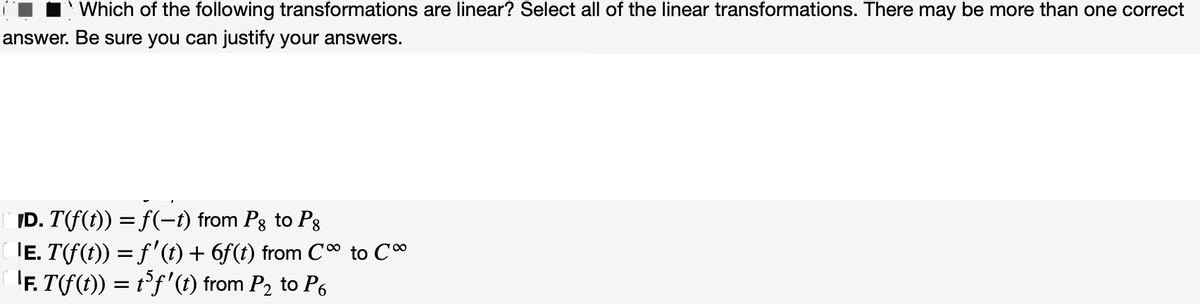 Which of the following transformations are linear? Select all of the linear transformations. There may be more than one correct answer. Be sure you can justify your answers.

D. $T(f(t)) = f(-t)$ from $P_8$ to $P_8$
E. $T(f(t)) = f'(t) + 6f(t)$ from $C^\infty$ to $C^\infty$
F. $T(f(t)) = t^5 f'(t)$ from $P_2$ to $P_6$